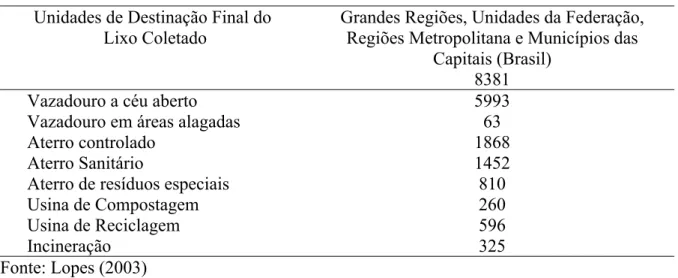 | Unidades de Destinação Final do Lixo Coletado | Grandes Regiões, Unidades da Federação, Regiões Metropolitana e Municípios das Capitais (Brasil) 8381 |
|---|---|
| Vazadouro a céu aberto | 5993 |
| Vazadouro em áreas alagadas | 63 |
| Aterro controlado | 1868 |
| Aterro Sanitário | 1452 |
| Aterro de resíduos especiais | 810 |
| Usina de Compostagem | 260 |
| Usina de Reciclagem | 596 |
| Incineração | 325 |

Fonte: Lopes (2003)